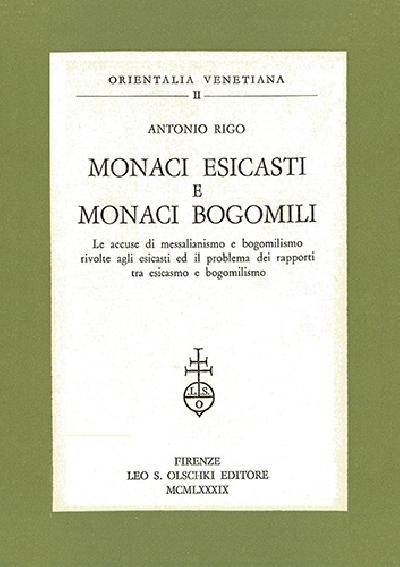 ORIENTALIA VENETIANA

II

ANTONIO RIGO

MONACI ESICASTI
E
MONACI BOGOMILI

Le accuse di messalianismo e bogomilismo rivolte agli esicasti ed il problema dei rapporti tra esicasmo e bogomilismo

L. S.
O

FIRENZE
LEO S. OLSCHKI EDITORE
MCMLXXXIX